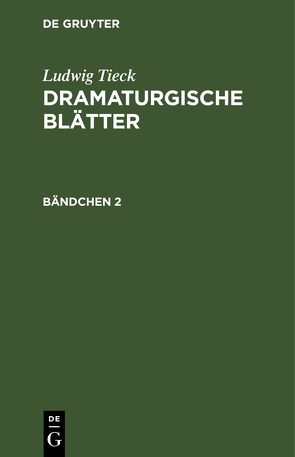 DE GRUYTER

Ludwig Tieck
DRAMATURGISCHE BLÄTTER

BÄNDCHEN 2

DE
G